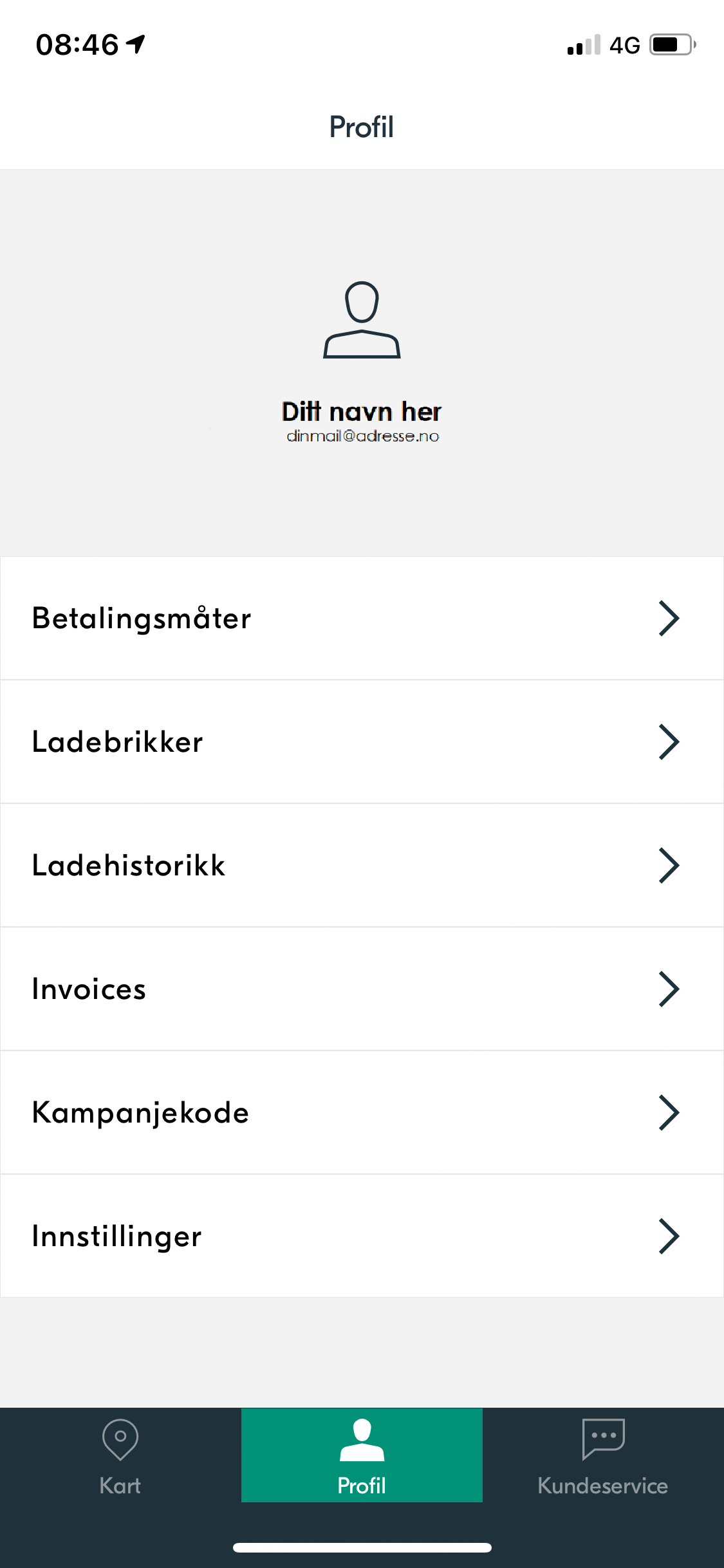 08:46

4G

Profil

Ditt navn her
dinmail@adresse.no

Betalingsmåter

Ladebrikker

Ladehistorikk

Invoices

Kampanjekode

Innstillinger

Kart

Profil

Kundeservice